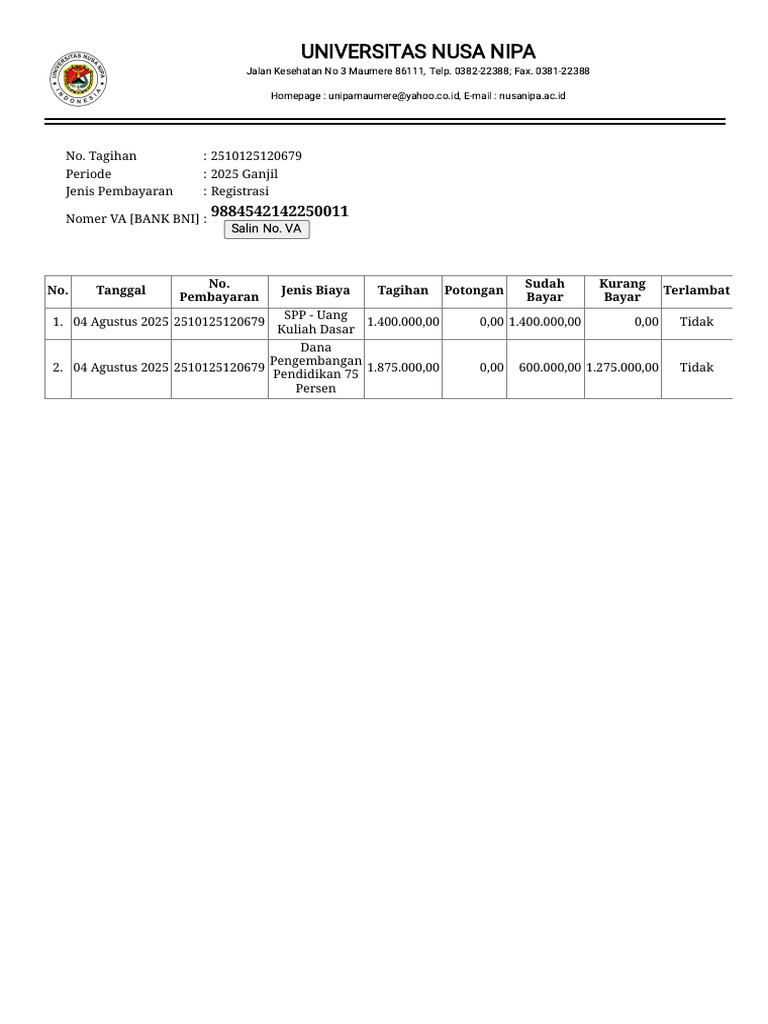 UNIVERSITAS NUSA NIPA INDONESIA

UNIVERSITAS NUSA NIPA

Jalan Kesehatan No 3 Maumere 86111, Telp. 0382-22388; Fax. 0381-22388

Homepage : unipamaumere@yahoo.co.id, E-mail : nusanipa.ac.id

No. Tagihan : 2510125120679
Periode : 2025 Ganjil
Jenis Pembayaran : Registrasi
Nomer VA [BANK BNI] : 9884542142250011
Salin No. VA

| No. | Tanggal | No. Pembayaran | Jenis Biaya | Tagihan | Potongan | Sudah Bayar | Kurang Bayar | Terlambat |
|---|---|---|---|---|---|---|---|---|
| 1. | 04 Agustus 2025 | 2510125120679 | SPP - Uang Kuliah Dasar | 1.400.000,00 | 0,00 | 1.400.000,00 | 0,00 | Tidak |
| 2. | 04 Agustus 2025 | 2510125120679 | Dana Pengembangan Pendidikan 75 Persen | 1.875.000,00 | 0,00 | 600.000,00 | 1.275.000,00 | Tidak |